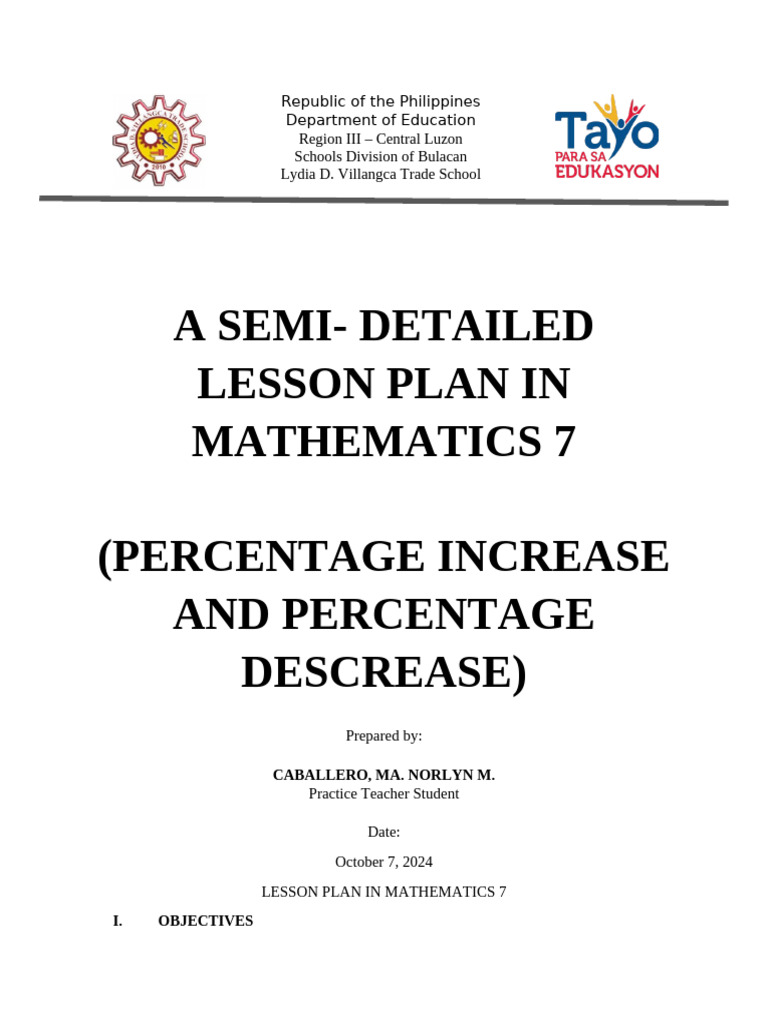 Republic of the Philippines
Department of Education
Region III – Central Luzon
Schools Division of Bulacan
Lydia D. Villangca Trade School

Tayo PARA SA EDUKASYON

A SEMI- DETAILED LESSON PLAN IN MATHEMATICS 7

(PERCENTAGE INCREASE AND PERCENTAGE DESCREASE)

Prepared by:

CABALLERO, MA. NORLYN M.
Practice Teacher Student

Date:

October 7, 2024

LESSON PLAN IN MATHEMATICS 7

I. OBJECTIVES